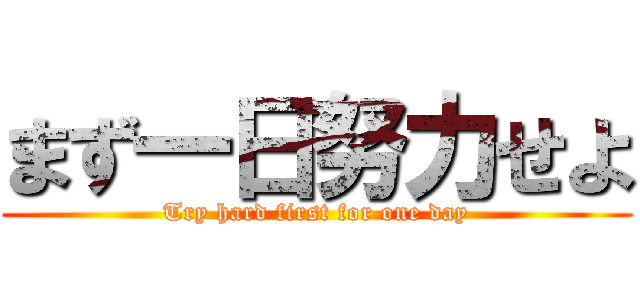 まず一日努力せよ
Try hard first for one day